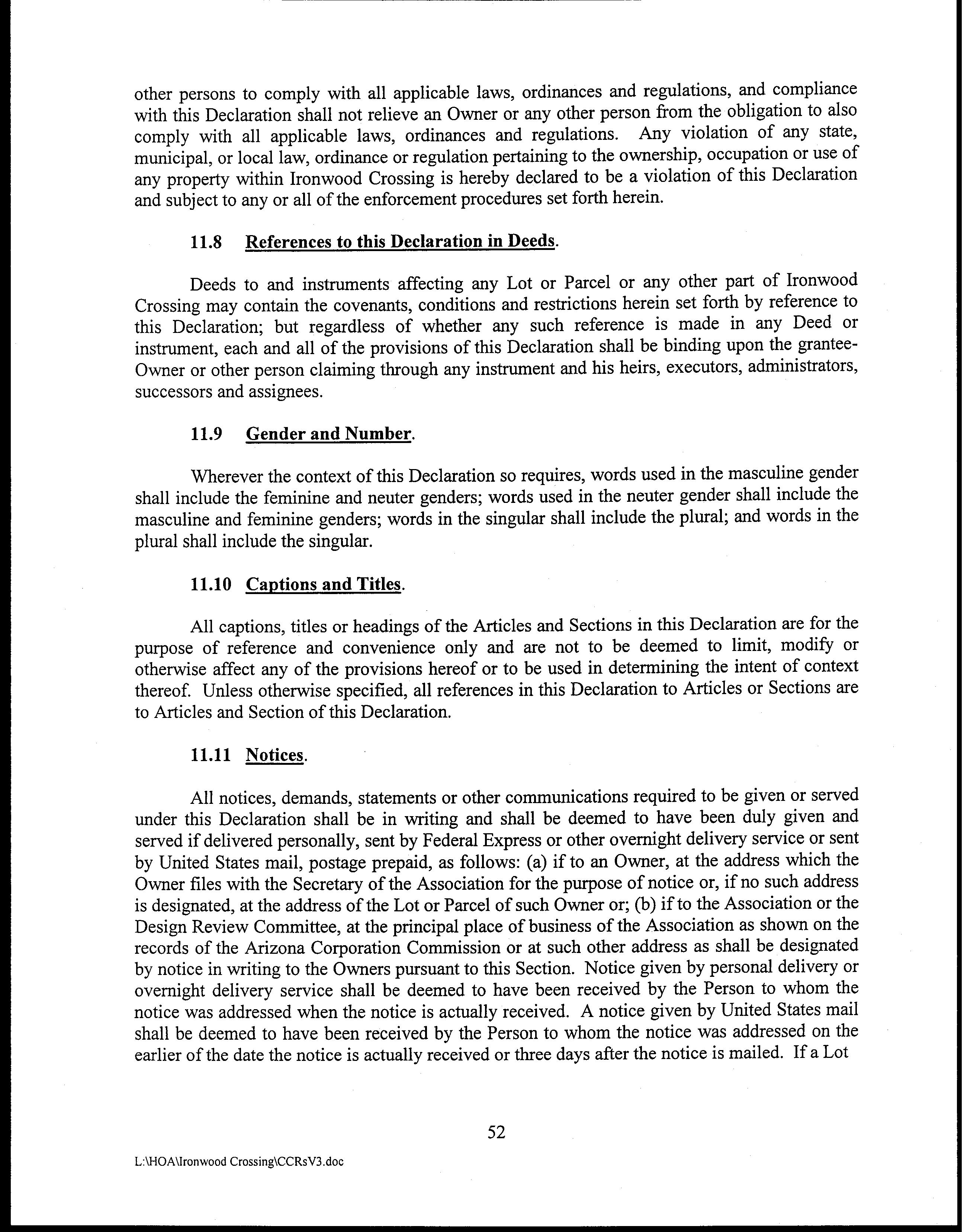 other persons to comply with all applicable laws, ordinances and regulations, and compliance with this Declaration shall not relieve an Owner or any other person from the obligation to also comply with all applicable laws, ordinances and regulations. Any violation of any state, municipal, or local law, ordinance or regulation pertaining to the ownership, occupation or use of any property within Ironwood Crossing is hereby declared to be a violation of this Declaration and subject to any or all of the enforcement procedures set forth herein.

11.8 References to this Declaration in Deeds.

Deeds to and instruments affecting any Lot or Parcel or any other part of Ironwood Crossing may contain the covenants, conditions and restrictions herein set forth by reference to this Declaration; but regardless of whether any such reference is made in any Deed or instrument, each and all of the provisions of this Declaration shall be binding upon the grantee-Owner or other person claiming through any instrument and his heirs, executors, administrators, successors and assignees.

11.9 Gender and Number.

Wherever the context of this Declaration so requires, words used in the masculine gender shall include the feminine and neuter genders; words used in the neuter gender shall include the masculine and feminine genders; words in the singular shall include the plural; and words in the plural shall include the singular.

11.10 Captions and Titles.

All captions, titles or headings of the Articles and Sections in this Declaration are for the purpose of reference and convenience only and are not to be deemed to limit, modify or otherwise affect any of the provisions hereof or to be used in determining the intent of context thereof. Unless otherwise specified, all references in this Declaration to Articles or Sections are to Articles and Section of this Declaration.

11.11 Notices.

All notices, demands, statements or other communications required to be given or served under this Declaration shall be in writing and shall be deemed to have been duly given and served if delivered personally, sent by Federal Express or other overnight delivery service or sent by United States mail, postage prepaid, as follows: (a) if to an Owner, at the address which the Owner files with the Secretary of the Association for the purpose of notice or, if no such address is designated, at the address of the Lot or Parcel of such Owner or; (b) if to the Association or the Design Review Committee, at the principal place of business of the Association as shown on the records of the Arizona Corporation Commission or at such other address as shall be designated by notice in writing to the Owners pursuant to this Section. Notice given by personal delivery or overnight delivery service shall be deemed to have been received by the Person to whom the notice was addressed when the notice is actually received. A notice given by United States mail shall be deemed to have been received by the Person to whom the notice was addressed on the earlier of the date the notice is actually received or three days after the notice is mailed. If a Lot

52

L:\HOA\Ironwood Crossing\CCRsV3.doc